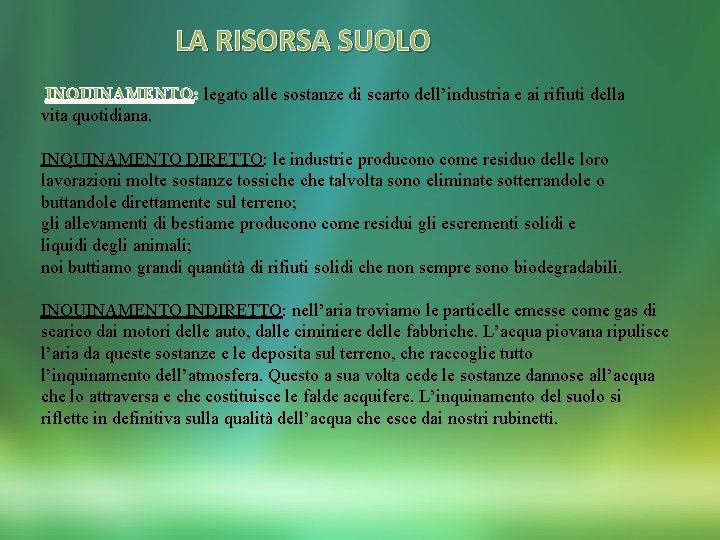 LA RISORSA SUOLO

INQUINAMENTO: legato alle sostanze di scarto dell'industria e ai rifiuti della vita quotidiana.

INQUINAMENTO DIRETTO: le industrie producono come residuo delle loro lavorazioni molte sostanze tossiche che talvolta sono eliminate sotterrandole o buttandole direttamente sul terreno;
gli allevamenti di bestiame producono come residui gli escrementi solidi e liquidi degli animali;
noi buttiamo grandi quantità di rifiuti solidi che non sempre sono biodegradabili.

INQUINAMENTO INDIRETTO: nell'aria troviamo le particelle emesse come gas di scarico dai motori delle auto, dalle ciminiere delle fabbriche. L'acqua piovana ripulisce l'aria da queste sostanze e le deposita sul terreno, che raccoglie tutto l'inquinamento dell'atmosfera. Questo a sua volta cede le sostanze dannose all'acqua che lo attraversa e che costituisce le falde acquifere. L'inquinamento del suolo si riflette in definitiva sulla qualità dell'acqua che esce dai nostri rubinetti.